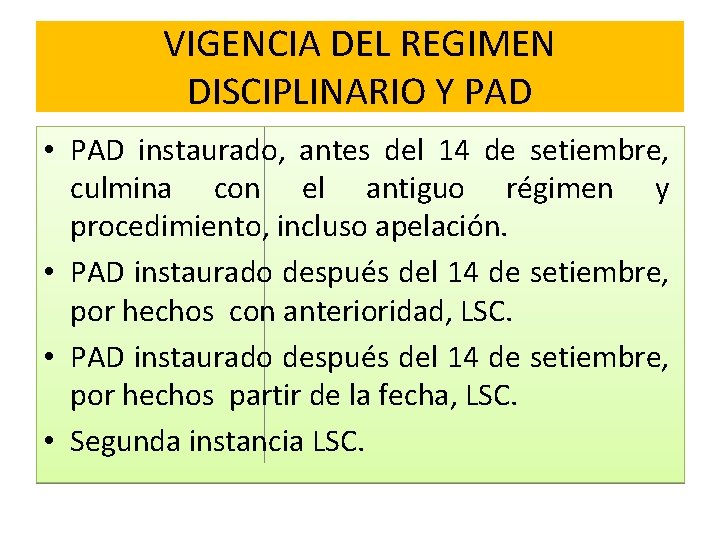 VIGENCIA DEL REGIMEN DISCIPLINARIO Y PAD

• PAD instaurado, antes del 14 de setiembre, culmina con el antiguo régimen y procedimiento, incluso apelación.
• PAD instaurado después del 14 de setiembre, por hechos con anterioridad, LSC.
• PAD instaurado después del 14 de setiembre, por hechos partir de la fecha, LSC.
• Segunda instancia LSC.